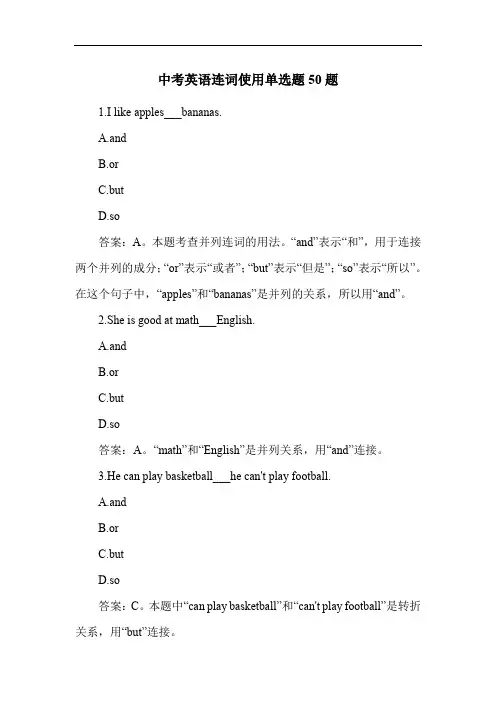 中考英语连词使用单选题 50 题

1.I like apples___bananas.

A.and

B.or

C.but

D.so

答案：A。本题考查并列连词的用法。“and”表示“和”，用于连接两个并列的成分；“or”表示“或者”；“but”表示“但是”；“so”表示“所以”。在这个句子中，“apples”和“bananas”是并列的关系，所以用“and”。

2.She is good at math___English.

A.and

B.or

C.but

D.so

答案：A。“math”和“English”是并列关系，用“and”连接。

3.He can play basketball___he can't play football.

A.and

B.or

C.but

D.so

答案：C。本题中“can play basketball”和“can't play football”是转折关系，用“but”连接。